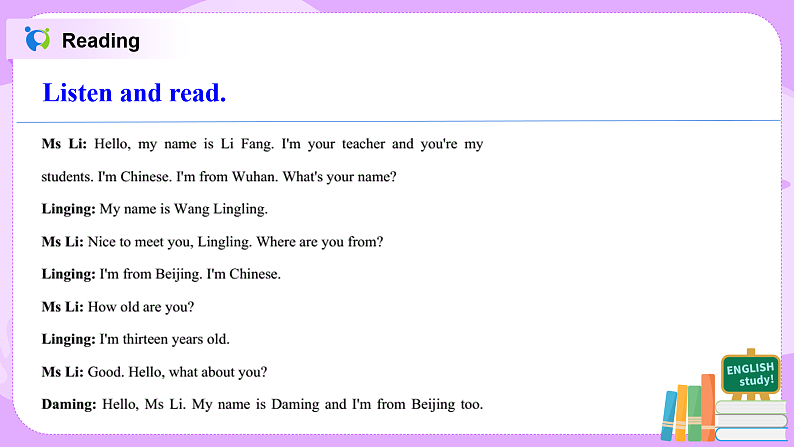 Reading

Listen and read.

Ms Li: Hello, my name is Li Fang. I'm your teacher and you're my students. I'm Chinese. I'm from Wuhan. What's your name?

Linging: My name is Wang Lingling.

Ms Li: Nice to meet you, Lingling. Where are you from?

Linging: I'm from Beijing. I'm Chinese.

Ms Li: How old are you?

Linging: I'm thirteen years old.

Ms Li: Good. Hello, what about you?

Daming: Hello, Ms Li. My name is Daming and I'm from Beijing too.

ENGLISH study!